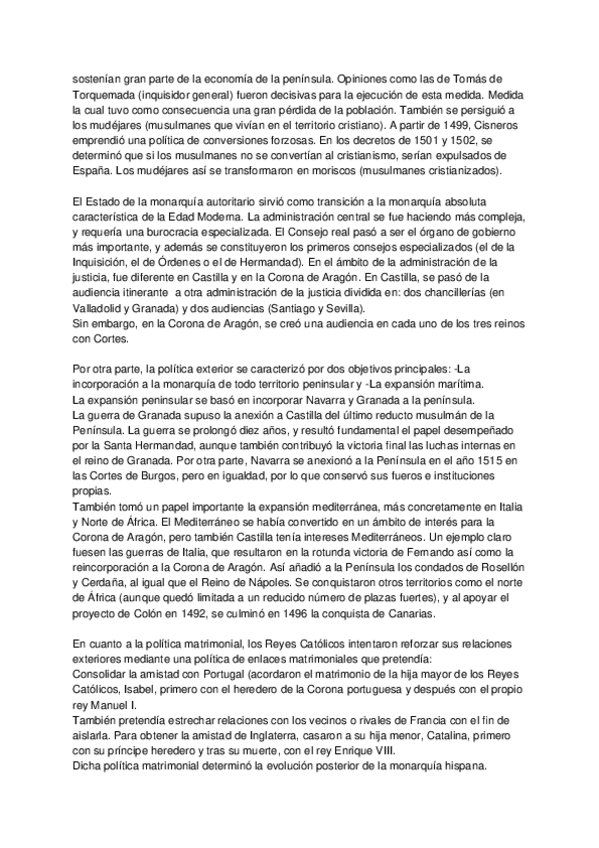 sostenían gran parte de la economía de la península. Opiniones como las de Tomás de Torquemada (inquisidor general) fueron decisivas para la ejecución de esta medida. Medida la cual tuvo como consecuencia una gran pérdida de la población. También se persiguió a los mudéjares (musulmanes que vivían en el territorio cristiano). A partir de 1499, Cisneros emprendió una política de conversiones forzosas. En los decretos de 1501 y 1502, se determinó que si los musulmanes no se convertían al cristianismo, serían expulsados de España. Los mudéjares así se transformaron en moriscos (musulmanes cristianizados).

El Estado de la monarquía autoritario sirvió como transición a la monarquía absoluta característica de la Edad Moderna. La administración central se fue haciendo más compleja, y requería una burocracia especializada. El Consejo real pasó a ser el órgano de gobierno más importante, y además se constituyeron los primeros consejos especializados (el de la Inquisición, el de Órdenes o el de Hermandad). En el ámbito de la administración de la justicia, fue diferente en Castilla y en la Corona de Aragón. En Castilla, se pasó de la audiencia itinerante a otra administración de la justicia dividida en: dos chancillerías (en Valladolid y Granada) y dos audiencias (Santiago y Sevilla).
Sin embargo, en la Corona de Aragón, se creó una audiencia en cada uno de los tres reinos con Cortes.

Por otra parte, la política exterior se caracterizó por dos objetivos principales: -La incorporación a la monarquía de todo territorio peninsular y -La expansión marítima.
La expansión peninsular se basó en incorporar Navarra y Granada a la península.
La guerra de Granada supuso la anexión a Castilla del último reducto musulmán de la Península. La guerra se prolongó diez años, y resultó fundamental el papel desempeñado por la Santa Hermandad, aunque también contribuyó la victoria final las luchas internas en el reino de Granada. Por otra parte, Navarra se anexionó a la Península en el año 1515 en las Cortes de Burgos, pero en igualdad, por lo que conservó sus fueros e instituciones propias.
También tomó un papel importante la expansión mediterránea, más concretamente en Italia y Norte de África. El Mediterráneo se había convertido en un ámbito de interés para la Corona de Aragón, pero también Castilla tenía intereses Mediterráneos. Un ejemplo claro fuesen las guerras de Italia, que resultaron en la rotunda victoria de Fernando así como la reincorporación a la Corona de Aragón. Así añadió a la Península los condados de Rosellón y Cerdaña, al igual que el Reino de Nápoles. Se conquistaron otros territorios como el norte de África (aunque quedó limitada a un reducido número de plazas fuertes), y al apoyar el proyecto de Colón en 1492, se culminó en 1496 la conquista de Canarias.

En cuanto a la política matrimonial, los Reyes Católicos intentaron reforzar sus relaciones exteriores mediante una política de enlaces matrimoniales que pretendía:
Consolidar la amistad con Portugal (acordaron el matrimonio de la hija mayor de los Reyes Católicos, Isabel, primero con el heredero de la Corona portuguesa y después con el propio rey Manuel I.
También pretendía estrechar relaciones con los vecinos o rivales de Francia con el fin de aislarla. Para obtener la amistad de Inglaterra, casaron a su hija menor, Catalina, primero con su príncipe heredero y tras su muerte, con el rey Enrique VIII.
Dicha política matrimonial determinó la evolución posterior de la monarquía hispana.